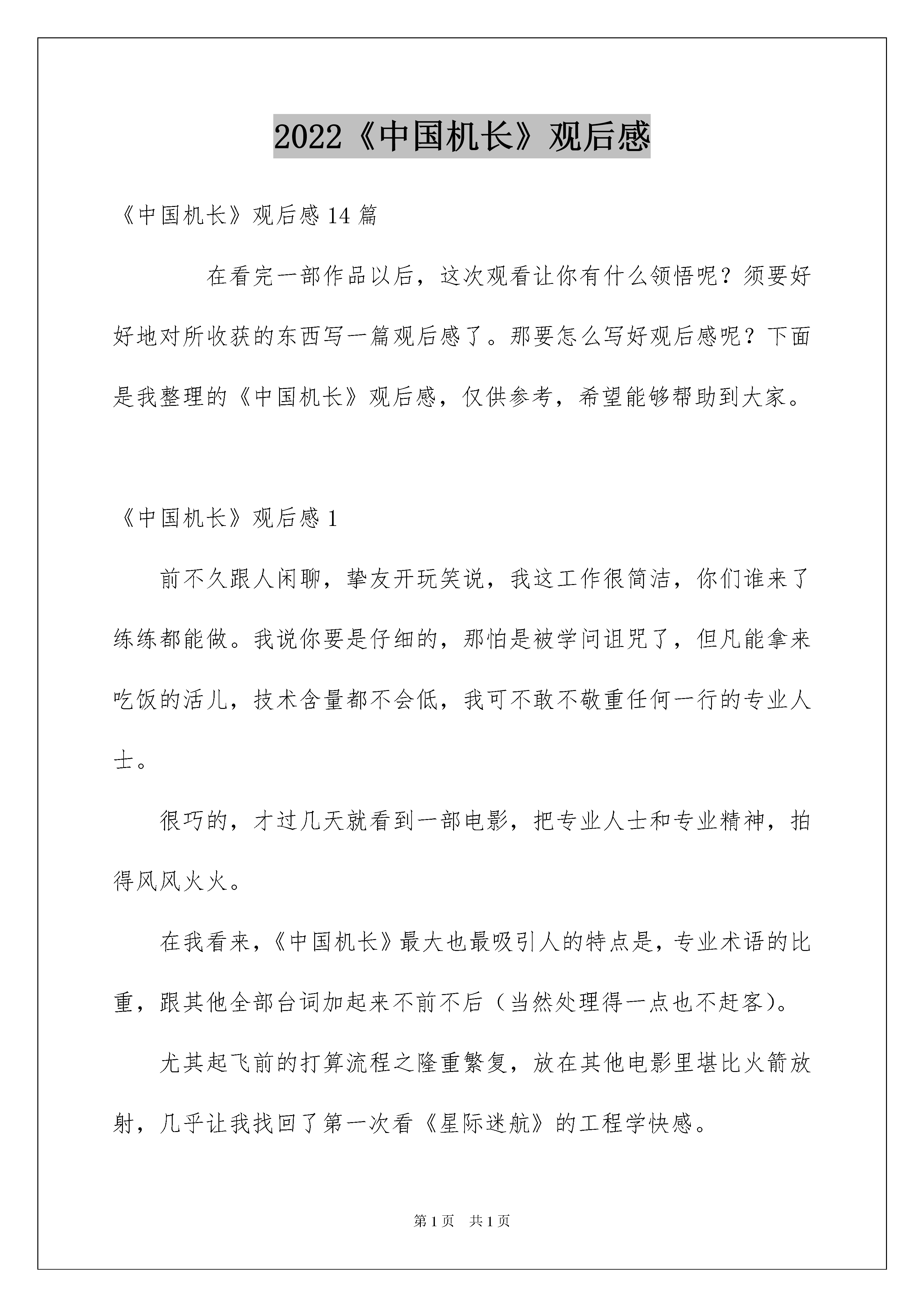 2022《中国机长》观后感

《中国机长》观后感 14 篇

在看完一部作品以后，这次观看让你有什么领悟呢？须要好好地对所收获的东西写一篇观后感了。那要怎么写好观后感呢？下面是我整理的《中国机长》观后感，仅供参考，希望能够帮助到大家。

《中国机长》观后感 1

前不久跟人闲聊，挚友开玩笑说，我这工作很简洁，你们谁来了练练都能做。我说你要是仔细的，那怕是被学问诅咒了，但凡能拿来吃饭的活儿，技术含量都不会低，我可不敢不敬重任何一行的专业人士。

很巧的，才过几天就看到一部电影，把专业人士和专业精神，拍得风风火火。

在我看来，《中国机长》最大也最吸引人的特点是，专业术语的比重，跟其他全部台词加起来不前不后（当然处理得一点也不赶客）。

尤其起飞前的打算流程之隆重繁复，放在其他电影里堪比火箭放射，几乎让我找回了第一次看《星际迷航》的工程学快感。

第 1 页 共 1 页